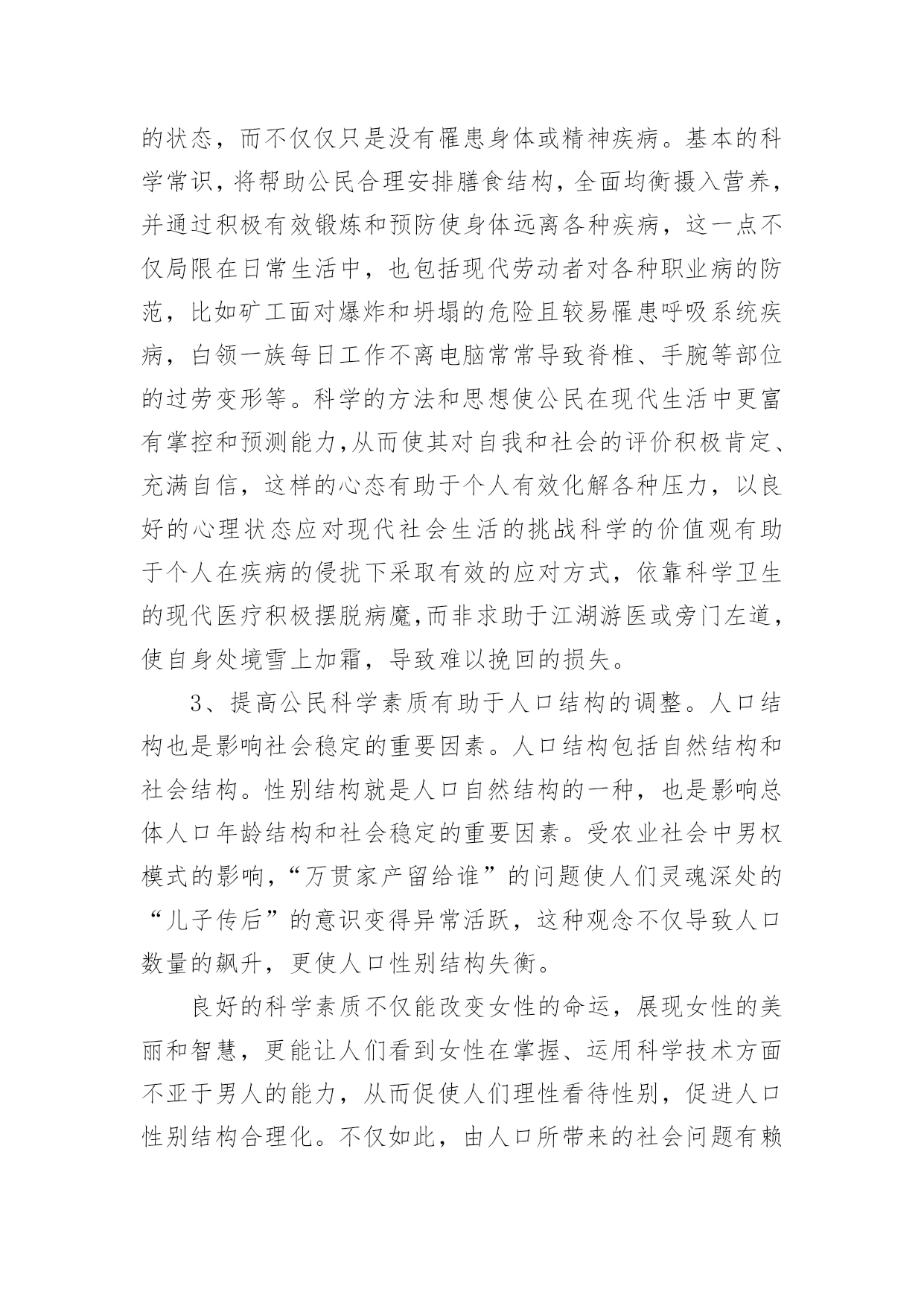 的状态，而不仅仅只是没有罹患身体或精神疾病。基本的科学常识，将帮助公民合理安排膳食结构，全面均衡摄入营养，并通过积极有效锻炼和预防使身体远离各种疾病，这一点不仅局限在日常生活中，也包括现代劳动者对各种职业病的防范，比如矿工面对爆炸和坍塌的危险且较易罹患呼吸系统疾病，白领一族每日工作不离电脑常常导致脊椎、手腕等部位的过劳变形等。科学的方法和思想使公民在现代生活中更富有掌控和预测能力,从而使其对自我和社会的评价积极肯定、充满自信，这样的心态有助于个人有效化解各种压力，以良好的心理状态应对现代社会生活的挑战科学的价值观有助于个人在疾病的侵扰下采取有效的应对方式，依靠科学卫生的现代医疗积极摆脱病魔,而非求助于江湖游医或旁门左道，使自身处境雪上加霜，导致难以挽回的损失。

3、提高公民科学素质有助于人口结构的调整。人口结构也是影响社会稳定的重要因素。人口结构包括自然结构和社会结构。性别结构就是人口自然结构的一种，也是影响总体人口年龄结构和社会稳定的重要因素。受农业社会中男权模式的影响,“万贯家产留给谁”的问题使人们灵魂深处的“儿子传后”的意识变得异常活跃，这种观念不仅导致人口数量的飙升，更使人口性别结构失衡。

良好的科学素质不仅能改变女性的命运，展现女性的美丽和智慧，更能让人们看到女性在掌握、运用科学技术方面不亚于男人的能力，从而促使人们理性看待性别，促进人口性别结构合理化。不仅如此，由人口所带来的社会问题有赖